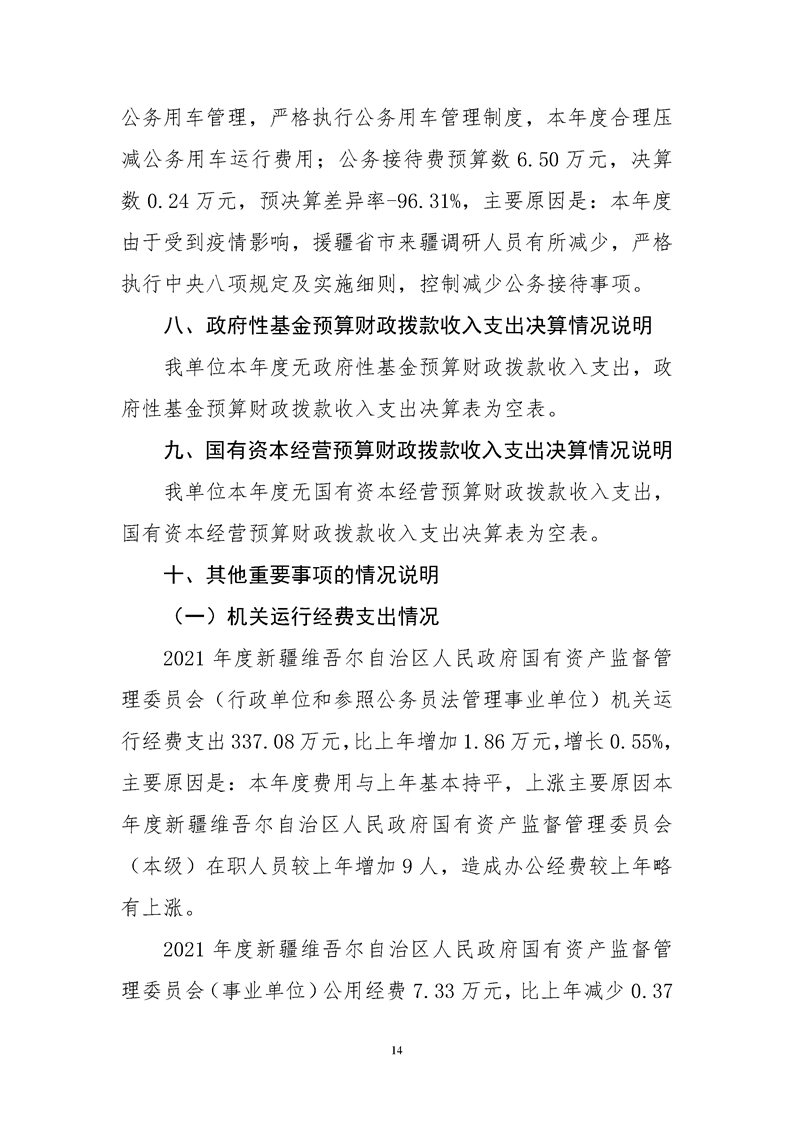 公务用车管理，严格执行公务用车管理制度，本年度合理压减公务用车运行费用；公务接待费预算数 6.50 万元，决算数 0.24 万元，预决算差异率-96.31%，主要原因是：本年度由于受到疫情影响，援疆省市来疆调研人员有所减少，严格执行中央八项规定及实施细则，控制减少公务接待事项。

八、政府性基金预算财政拨款收入支出决算情况说明

我单位本年度无政府性基金预算财政拨款收入支出，政府性基金预算财政拨款收入支出决算表为空表。

九、国有资本经营预算财政拨款收入支出决算情况说明

我单位本年度无国有资本经营预算财政拨款收入支出，国有资本经营预算财政拨款收入支出决算表为空表。

十、其他重要事项的情况说明

（一）机关运行经费支出情况

2021 年度新疆维吾尔自治区人民政府国有资产监督管理委员会（行政单位和参照公务员法管理事业单位）机关运行经费支出 337.08 万元，比上年增加 1.86 万元，增长 0.55%，主要原因是：本年度费用与上年基本持平，上涨主要原因本年度新疆维吾尔自治区人民政府国有资产监督管理委员会（本级）在职人员较上年增加 9 人，造成办公经费较上年略有上涨。

2021 年度新疆维吾尔自治区人民政府国有资产监督管理委员会（事业单位）公用经费 7.33 万元，比上年减少 0.37

14